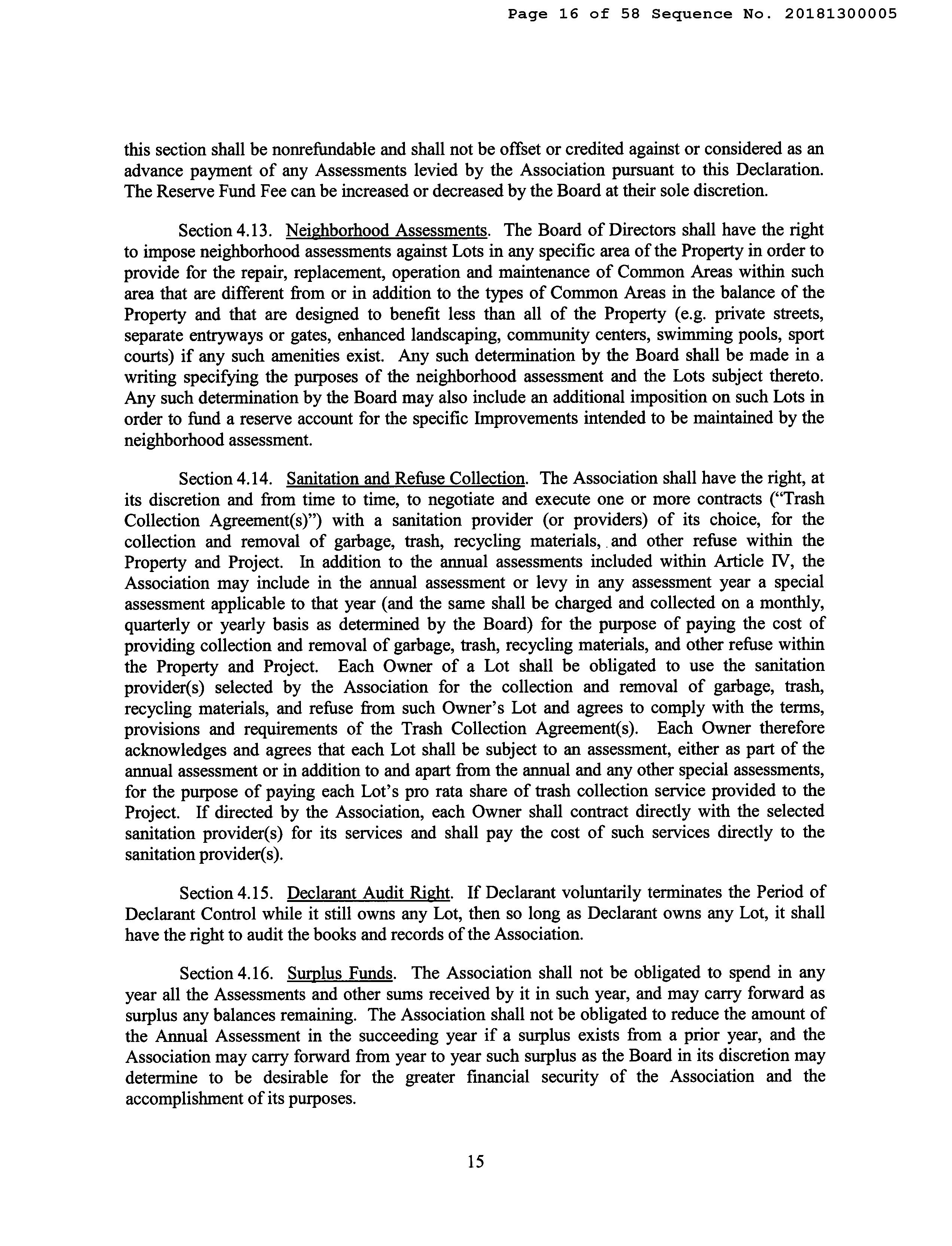 Page 16 of 58 Sequence No. 20181300005

this section shall be nonrefundable and shall not be offset or credited against or considered as an advance payment of any Assessments levied by the Association pursuant to this Declaration. The Reserve Fund Fee can be increased or decreased by the Board at their sole discretion.

Section 4.13. Neighborhood Assessments. The Board of Directors shall have the right to impose neighborhood assessments against Lots in any specific area of the Property in order to provide for the repair, replacement, operation and maintenance of Common Areas within such area that are different from or in addition to the types of Common Areas in the balance of the Property and that are designed to benefit less than all of the Property (e.g. private streets, separate entryways or gates, enhanced landscaping, community centers, swimming pools, sport courts) if any such amenities exist. Any such determination by the Board shall be made in a writing specifying the purposes of the neighborhood assessment and the Lots subject thereto. Any such determination by the Board may also include an additional imposition on such Lots in order to fund a reserve account for the specific Improvements intended to be maintained by the neighborhood assessment.

Section 4.14. Sanitation and Refuse Collection. The Association shall have the right, at its discretion and from time to time, to negotiate and execute one or more contracts ("Trash Collection Agreement(s)") with a sanitation provider (or providers) of its choice, for the collection and removal of garbage, trash, recycling materials, and other refuse within the Property and Project. In addition to the annual assessments included within Article IV, the Association may include in the annual assessment or levy in any assessment year a special assessment applicable to that year (and the same shall be charged and collected on a monthly, quarterly or yearly basis as determined by the Board) for the purpose of paying the cost of providing collection and removal of garbage, trash, recycling materials, and other refuse within the Property and Project. Each Owner of a Lot shall be obligated to use the sanitation provider(s) selected by the Association for the collection and removal of garbage, trash, recycling materials, and refuse from such Owner's Lot and agrees to comply with the terms, provisions and requirements of the Trash Collection Agreement(s). Each Owner therefore acknowledges and agrees that each Lot shall be subject to an assessment, either as part of the annual assessment or in addition to and apart from the annual and any other special assessments, for the purpose of paying each Lot's pro rata share of trash collection service provided to the Project. If directed by the Association, each Owner shall contract directly with the selected sanitation provider(s) for its services and shall pay the cost of such services directly to the sanitation provider(s).

Section 4.15. Declarant Audit Right. If Declarant voluntarily terminates the Period of Declarant Control while it still owns any Lot, then so long as Declarant owns any Lot, it shall have the right to audit the books and records of the Association.

Section 4.16. Surplus Funds. The Association shall not be obligated to spend in any year all the Assessments and other sums received by it in such year, and may carry forward as surplus any balances remaining. The Association shall not be obligated to reduce the amount of the Annual Assessment in the succeeding year if a surplus exists from a prior year, and the Association may carry forward from year to year such surplus as the Board in its discretion may determine to be desirable for the greater financial security of the Association and the accomplishment of its purposes.

15